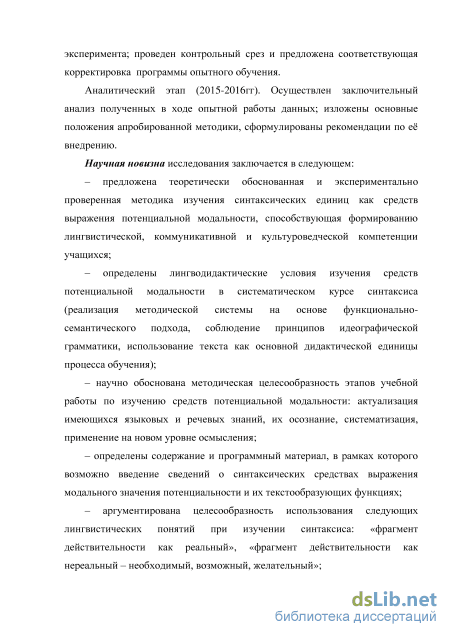 эксперимента; проведен контрольный срез и предложена соответствующая корректировка программы опытного обучения.

Аналитический этап (2015-2016гг). Осуществлен заключительный анализ полученных в ходе опытной работы данных; изложены основные положения апробированной методики, сформулированы рекомендации по её внедрению.

Научная новизна исследования заключается в следующем:

– предложена теоретически обоснованная и экспериментально проверенная методика изучения синтаксических единиц как средств выражения потенциальной модальности, способствующая формированию лингвистической, коммуникативной и культуроведческой компетенции учащихся;

– определены лингводидактические условия изучения средств потенциальной модальности в систематическом курсе синтаксиса (реализация методической системы на основе функционально-семантического подхода, соблюдение принципов идеографической грамматики, использование текста как основной дидактической единицы процесса обучения);

– научно обоснована методическая целесообразность этапов учебной работы по изучению средств потенциальной модальности: актуализация имеющихся языковых и речевых знаний, их осознание, систематизация, применение на новом уровне осмысления;

– определены содержание и программный материал, в рамках которого возможно введение сведений о синтаксических средствах выражения модального значения потенциальности и их текстообразующих функциях;

– аргументирована целесообразность использования следующих лингвистических понятий при изучении синтаксиса: «фрагмент действительности как реальный», «фрагмент действительности как нереальный – необходимый, возможный, желательный»;

dsLib.net
библиотека диссертаций